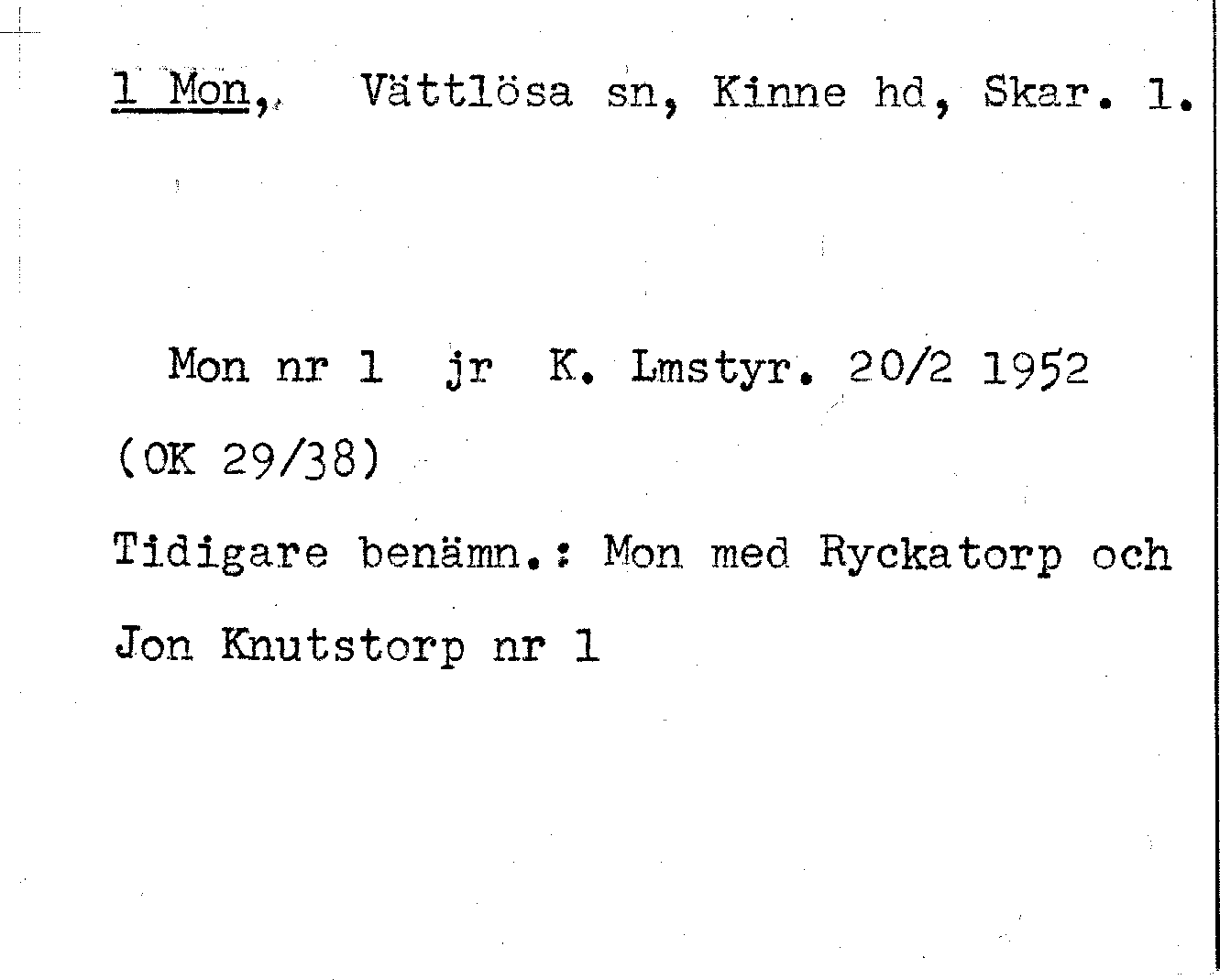 1 Mon, Vättlösa sn, Kinne hd, Skar. 1.

Mon nr 1 jr K. Lmstyr. 20/2 1952

(OK 29/38)

Tidigare benämn.: Mon med Ryckatorp och Jon Knutstorp nr 1